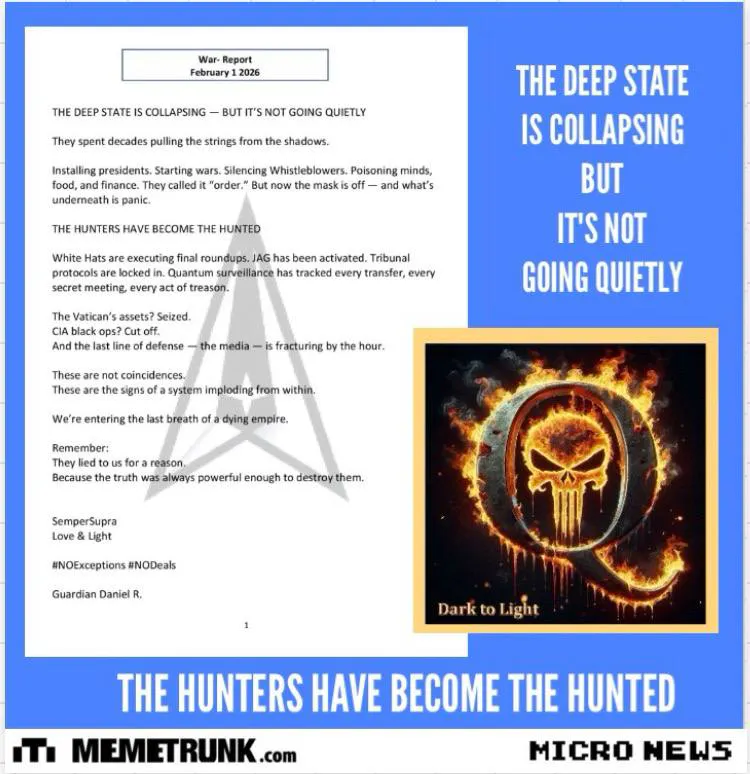 War- Report
February 1 2026

THE DEEP STATE IS COLLAPSING — BUT IT'S NOT GOING QUIETLY

They spent decades pulling the strings from the shadows.

Installing presidents. Starting wars. Silencing Whistleblowers. Poisoning minds, food, and finance. They called it "order." But now the mask is off — and what's underneath is panic.

THE HUNTERS HAVE BECOME THE HUNTED

White Hats are executing final roundups. JAG has been activated. Tribunal protocols are locked in. Quantum surveillance has tracked every transfer, every secret meeting, every act of treason.

The Vatican's assets? Seized.
CIA black ops? Cut off.
And the last line of defense — the media — is fracturing by the hour.

These are not coincidences.
These are the signs of a system imploding from within.

We're entering the last breath of a dying empire.

Remember:
They lied to us for a reason.
Because the truth was always powerful enough to destroy them.

SemperSupra
Love & Light

#NOExceptions #NODeals

Guardian Daniel R.

1

THE DEEP STATE IS COLLAPSING BUT IT'S NOT GOING QUIETLY

Dark to Light

THE HUNTERS HAVE BECOME THE HUNTED

MEMETRUNK.com

MICRO NEWS